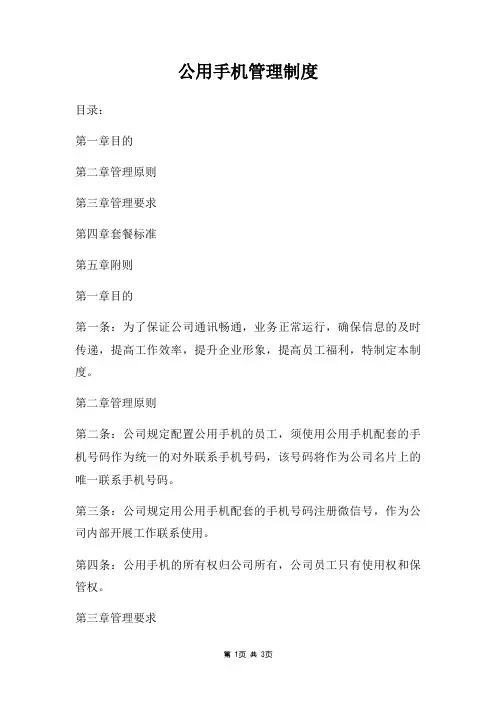 公用手机管理制度

目录：

第一章目的

第二章管理原则

第三章管理要求

第四章套餐标准

第五章附则

第一章目的

第一条：为了保证公司通讯畅通，业务正常运行，确保信息的及时传递，提高工作效率，提升企业形象，提高员工福利，特制定本制度。

第二章管理原则

第二条：公司规定配置公用手机的员工，须使用公用手机配套的手机号码作为统一的对外联系手机号码，该号码将作为公司名片上的唯一联系手机号码。

第三条：公司规定用公用手机配套的手机号码注册微信号，作为公司内部开展工作联系使用。

第四条：公用手机的所有权归公司所有，公司员工只有使用权和保管权。

第三章管理要求

第 1页 共 3页